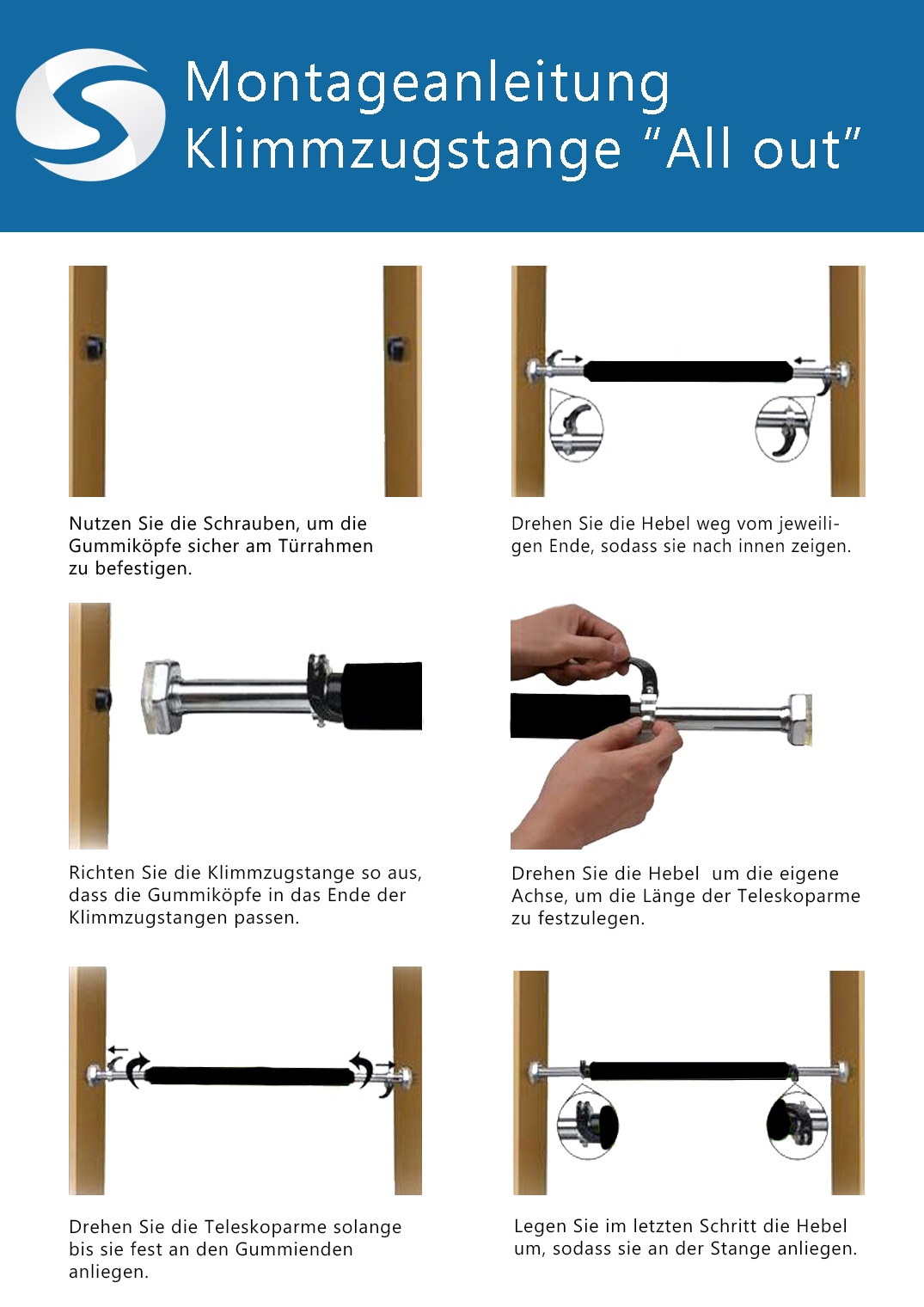 Montageanleitung
Klimmzugstange "All out"

Nutzen Sie die Schrauben, um die Gummiköpfe sicher am Türrahmen zu befestigen.

Drehen Sie die Hebel weg vom jeweiligen Ende, sodass sie nach innen zeigen.

Richten Sie die Klimmzugstange so aus, dass die Gummiköpfe in das Ende der Klimmzugstangen passen.

Drehen Sie die Hebel  um die eigene Achse, um die Länge der Teleskoparme zu festzulegen.

Drehen Sie die Teleskoparme solange bis sie fest an den Gummienden anliegen.

Legen Sie im letzten Schritt die Hebel um, sodass sie an der Stange anliegen.